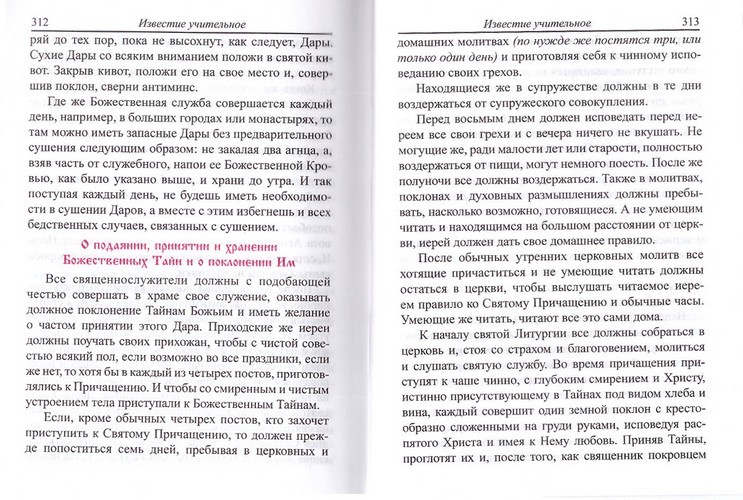 312 Известие учительное

ряй до тех пор, пока не высохнут, как следует, Дары. Сухие Дары со всяким вниманием положи в святой кивот. Закрыв кивот, положи его на свое место и, совершив поклон, сверни антиминс.

Где же Божественная служба совершается каждый день, например, в больших городах или монастырях, то там можно иметь запасные Дары без предварительного сушения следующим образом: не закалая два агнца, а, взяв часть от служебного, напои ее Божественной Кровью, как было указано выше, и храни до утра. И так поступая каждый день, не будешь иметь необходимости в сушении Даров, а вместе с этим избегнешь и всех бедственных случаев, связанных с сушением.

О подаянии, принятии и хранении Божественных Тайн и о поклонении Им

Все священнослужители должны с подобающей честью совершать в храме свое служение, оказывать должное поклонение Тайнам Божьим и иметь желание о частом принятии этого Дара. Приходские же иереи должны поучать своих прихожан, чтобы с чистой совестью всякий пол, если возможно во все праздники, если же нет, то хотя бы в каждый из четырех постов, приготовлялись к Причащению. И чтобы со смиренным и чистым устроением тела приступали к Божественным Тайнам.

Если, кроме обычных четырех постов, кто захочет приступить к Святому Причащению, то должен прежде попоститься семь дней, пребывая в церковных и

Известие учительное 313

домашних молитвах (по нужде же постятся три, или только один день) и приготовляя себя к чинному исповеданию своих грехов.

Находящиеся же в супружестве должны в те дни воздержаться от супружеского совокупления.

Перед восьмым днем должен исповедать перед иереем все свои грехи и с вечера ничего не вкушать. Не могущие же, ради малости лет или старости, полностью воздержаться от пищи, могут немного поесть. После же полуночи все должны воздержаться. Также в молитвах, поклонах и духовных размышлениях должны пребывать, насколько возможно, готовящиеся. А не умеющим читать и находящимся на большом расстоянии от церкви, иерей должен дать свое домашнее правило.

После обычных утренних церковных молитв все хотящие причаститься и не умеющие читать должны остаться в церкви, чтобы выслушать читаемое иереем правило ко Святому Причащению и обычные часы. Умеющие же читать, читают все это сами дома.

К началу святой Литургии все должны собраться в церковь и, стоя со страхом и благоговением, молиться и слушать святую службу. Во время причащения приступят к чаше чинно, с глубоким смирением и Христу, истинно присутствующему в Тайнах под видом хлеба и вина, каждый совершит один земной поклон с крестообразно сложенными на груди руками, исповедуя распятого Христа и имея к Нему любовь. Приняв Тайны, проглотят их и, после того, как священник покровцем